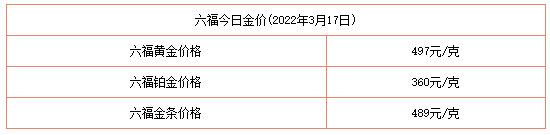 | 六福今日金价(2022年3月17日) | |
|---|---|
| 六福黄金价格 | 497元/克 |
| 六福铂金价格 | 360元/克 |
| 六福金条价格 | 489元/克 |